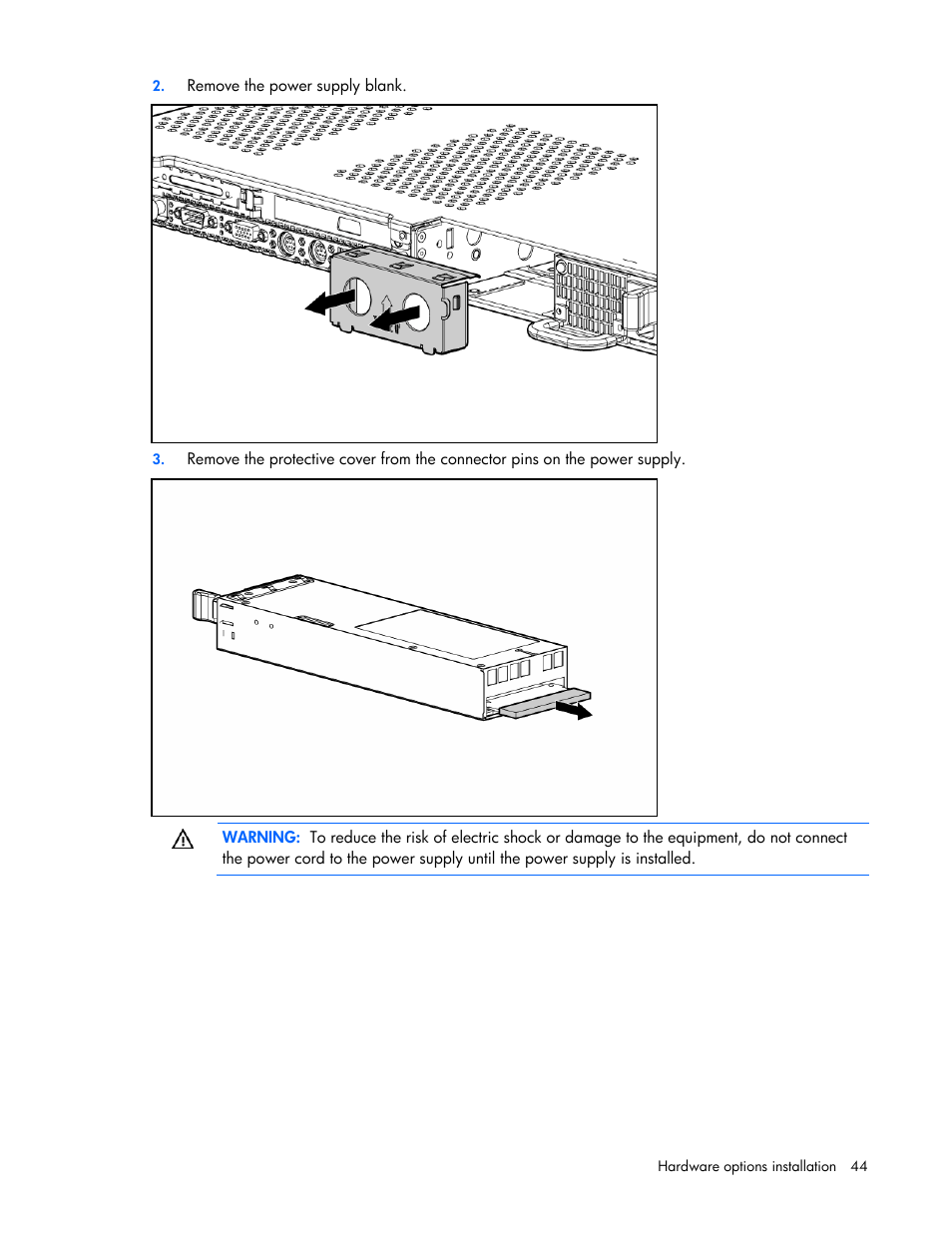 2. Remove the power supply blank.

3. Remove the protective cover from the connector pins on the power supply.

WARNING: To reduce the risk of electric shock or damage to the equipment, do not connect the power cord to the power supply until the power supply is installed.

Hardware options installation 44